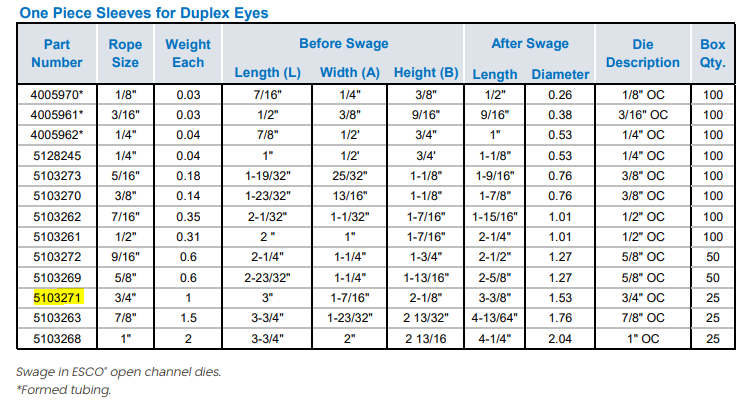 One Piece Sleeves for Duplex Eyes

| Part Number | Rope Size | Weight Each | Before Swage Length (L) | Before Swage Width (A) | Before Swage Height (B) | After Swage Length | After Swage Diameter | Die Description | Box Qty. |
|---|---|---|---|---|---|---|---|---|---|
| 4005970* | 1/8" | 0.03 | 7/16" | 1/4" | 3/8" | 1/2" | 0.26 | 1/8" OC | 100 |
| 4005961* | 3/16" | 0.03 | 1/2" | 3/8" | 9/16" | 9/16" | 0.38 | 3/16" OC | 100 |
| 4005962* | 1/4" | 0.04 | 7/8" | 1/2' | 3/4" | 1" | 0.53 | 1/4" OC | 100 |
| 5128245 | 1/4" | 0.04 | 1" | 1/2' | 3/4' | 1-1/8" | 0.53 | 1/4" OC | 100 |
| 5103273 | 5/16" | 0.18 | 1-19/32" | 25/32" | 1-1/8" | 1-9/16" | 0.76 | 3/8" OC | 100 |
| 5103270 | 3/8" | 0.14 | 1-23/32" | 13/16" | 1-1/8" | 1-7/8" | 0.76 | 3/8" OC | 100 |
| 5103262 | 7/16" | 0.35 | 2-1/32" | 1-1/32" | 1-7/16" | 1-15/16" | 1.01 | 1/2" OC | 100 |
| 5103261 | 1/2" | 0.31 | 2 " | 1" | 1-7/16" | 2-1/4" | 1.01 | 1/2" OC | 100 |
| 5103272 | 9/16" | 0.6 | 2-1/4" | 1-1/4" | 1-3/4" | 2-1/2" | 1.27 | 5/8" OC | 50 |
| 5103269 | 5/8" | 0.6 | 2-23/32" | 1-1/4" | 1-13/16" | 2-5/8" | 1.27 | 5/8" OC | 50 |
| 5103271 | 3/4" | 1 | 3" | 1-7/16" | 2-1/8" | 3-3/8" | 1.53 | 3/4" OC | 25 |
| 5103263 | 7/8" | 1.5 | 3-3/4" | 1-23/32" | 2 13/32" | 4-13/64" | 1.76 | 7/8" OC | 25 |
| 5103268 | 1" | 2 | 3-3/4" | 2" | 2 13/16 | 4-1/4" | 2.04 | 1" OC | 25 |

Swage in ESCO® open channel dies.
*Formed tubing.